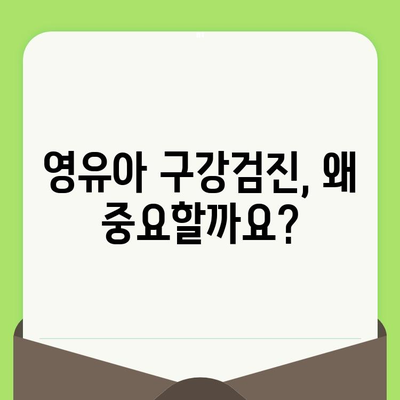 영유아 구강검진, 왜 중요할까요?